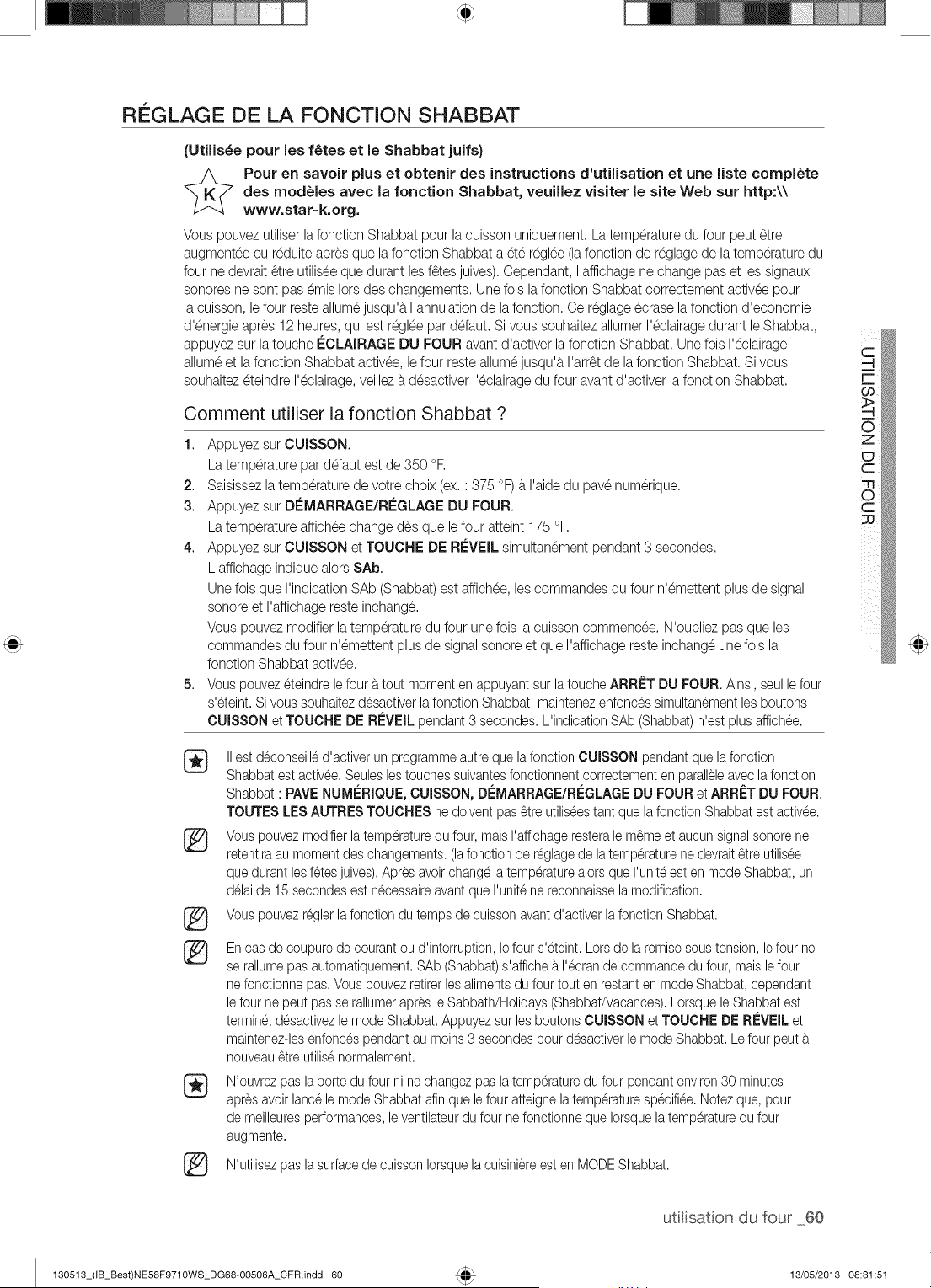 RÉGLAGE DE LA FONCTION SHABBAT

(Utilisée pour les fêtes et le Shabbat juifs)

K

Pour en savoir plus et obtenir des instructions d'utilisation et une liste complète des modèles avec la fonction Shabbat, veuillez visiter le site Web sur http:\\ www.star-k.org.

Vous pouvez utiliser la fonction Shabbat pour la cuisson uniquement. La température du four peut être augmentée ou réduite après que la fonction Shabbat a été réglée (la fonction de réglage de la température du four ne devrait être utilisée que durant les fêtes juives). Cependant, l'affichage ne change pas et les signaux sonores ne sont pas émis lors des changements. Une fois la fonction Shabbat correctement activée pour la cuisson, le four reste allumé jusqu'à l'annulation de la fonction. Ce réglage écrase la fonction d'économie d'énergie après 12 heures, qui est réglée par défaut. Si vous souhaitez allumer l'éclairage durant le Shabbat, appuyez sur la touche ÉCLAIRAGE DU FOUR avant d'activer la fonction Shabbat. Une fois l'éclairage allumé et la fonction Shabbat activée, le four reste allumé jusqu'à l'arrêt de la fonction Shabbat. Si vous souhaitez éteindre l'éclairage, veillez à désactiver l'éclairage du four avant d'activer la fonction Shabbat.

Comment utiliser la fonction Shabbat ?

1. Appuyez sur CUISSON.
La température par défaut est de 350 °F.
2. Saisissez la température de votre choix (ex. : 375 °F) à l'aide du pavé numérique.
3. Appuyez sur DÉMARRAGE/RÉGLAGE DU FOUR.
La température affichée change dès que le four atteint 175 °F.
4. Appuyez sur CUISSON et TOUCHE DE RÉVEIL simultanément pendant 3 secondes.
L'affichage indique alors SAb.
Une fois que l'indication SAb (Shabbat) est affichée, les commandes du four n'émettent plus de signal sonore et l'affichage reste inchangé.
Vous pouvez modifier la température du four une fois la cuisson commencée. N'oubliez pas que les commandes du four n'émettent plus de signal sonore et que l'affichage reste inchangé une fois la fonction Shabbat activée.
5. Vous pouvez éteindre le four à tout moment en appuyant sur la touche ARRÊT DU FOUR. Ainsi, seul le four s'éteint. Si vous souhaitez désactiver la fonction Shabbat, maintenez enfoncés simultanément les boutons CUISSON et TOUCHE DE RÉVEIL pendant 3 secondes. L'indication SAb (Shabbat) n'est plus affichée.

Il est déconseillé d'activer un programme autre que la fonction CUISSON pendant que la fonction Shabbat est activée. Seules les touches suivantes fonctionnent correctement en parallèle avec la fonction Shabbat : PAVE NUMÉRIQUE, CUISSON, DÉMARRAGE/RÉGLAGE DU FOUR et ARRÊT DU FOUR. TOUTES LES AUTRES TOUCHES ne doivent pas être utilisées tant que la fonction Shabbat est activée.

Vous pouvez modifier la température du four, mais l'affichage restera le même et aucun signal sonore ne retentira au moment des changements. (la fonction de réglage de la température ne devrait être utilisée que durant les fêtes juives). Après avoir changé la température alors que l'unité est en mode Shabbat, un délai de 15 secondes est nécessaire avant que l'unité ne reconnaisse la modification.

Vous pouvez régler la fonction du temps de cuisson avant d'activer la fonction Shabbat.

En cas de coupure de courant ou d'interruption, le four s'éteint. Lors de la remise sous tension, le four ne se rallume pas automatiquement. SAb (Shabbat) s'affiche à l'écran de commande du four, mais le four ne fonctionne pas. Vous pouvez retirer les aliments du four tout en restant en mode Shabbat, cependant le four ne peut pas se rallumer après le Sabbath/Holidays (Shabbat/Vacances). Lorsque le Shabbat est terminé, désactivez le mode Shabbat. Appuyez sur les boutons CUISSON et TOUCHE DE RÉVEIL et maintenez-les enfoncés pendant au moins 3 secondes pour désactiver le mode Shabbat. Le four peut à nouveau être utilisé normalement.

N'ouvrez pas la porte du four ni ne changez pas la température du four pendant environ 30 minutes après avoir lancé le mode Shabbat afin que le four atteigne la température spécifiée. Notez que, pour de meilleures performances, le ventilateur du four ne fonctionne que lorsque la température du four augmente.

N'utilisez pas la surface de cuisson lorsque la cuisinière est en MODE Shabbat.

UTILISATION DU FOUR

utilisation du four _60

130513_(IB_Best)NE58F9710WS_DG68-00506A_CFR.indd 60
13/05/2013 08:31:51